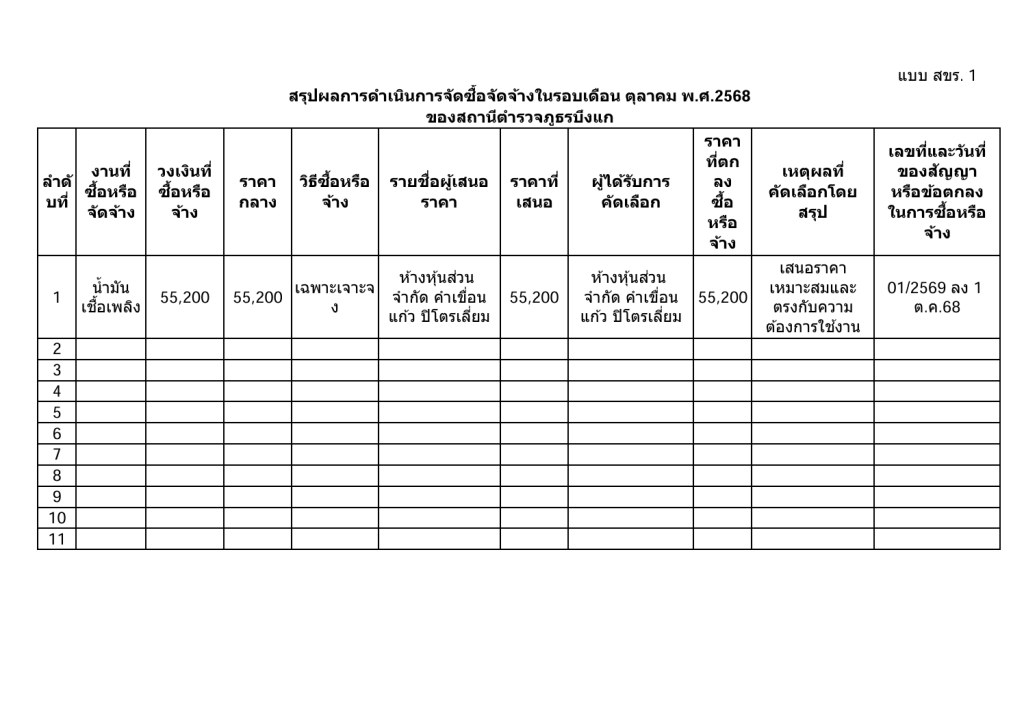 แบบ สขร. 1

สรุปผลการดำเนินการจัดซื้อจัดจ้างในรอบเดือน ตุลาคม พ.ศ.2568
ของสถานีตำรวจภูธรบึงแก

| ลำดับที่ | งานที่ซื้อหรือจัดจ้าง | วงเงินที่ซื้อหรือจ้าง | ราคากลาง | วิธีซื้อหรือจ้าง | รายชื่อผู้เสนอราคา | ราคาที่เสนอ | ผู้ได้รับการคัดเลือก | ราคาที่ตกลงซื้อหรือจ้าง | เหตุผลที่คัดเลือกโดยสรุป | เลขที่และวันที่ของสัญญาหรือข้อตกลงในการซื้อหรือจ้าง |
|---|---|---|---|---|---|---|---|---|---|---|
| 1 | น้ำมันเชื้อเพลิง | 55,200 | 55,200 | เฉพาะเจาะจง | ห้างหุ้นส่วนจำกัด คำเขื่อนแก้ว ปิโตรเลี่ยม | 55,200 | ห้างหุ้นส่วนจำกัด คำเขื่อนแก้ว ปิโตรเลี่ยม | 55,200 | เสนอราคาเหมาะสมและตรงกับความต้องการใช้งาน | 01/2569 ลง 1 ต.ค.68 |
| 2 | | | | | | | | | | |
| 3 | | | | | | | | | | |
| 4 | | | | | | | | | | |
| 5 | | | | | | | | | | |
| 6 | | | | | | | | | | |
| 7 | | | | | | | | | | |
| 8 | | | | | | | | | | |
| 9 | | | | | | | | | | |
| 10 | | | | | | | | | | |
| 11 | | | | | | | | | | |